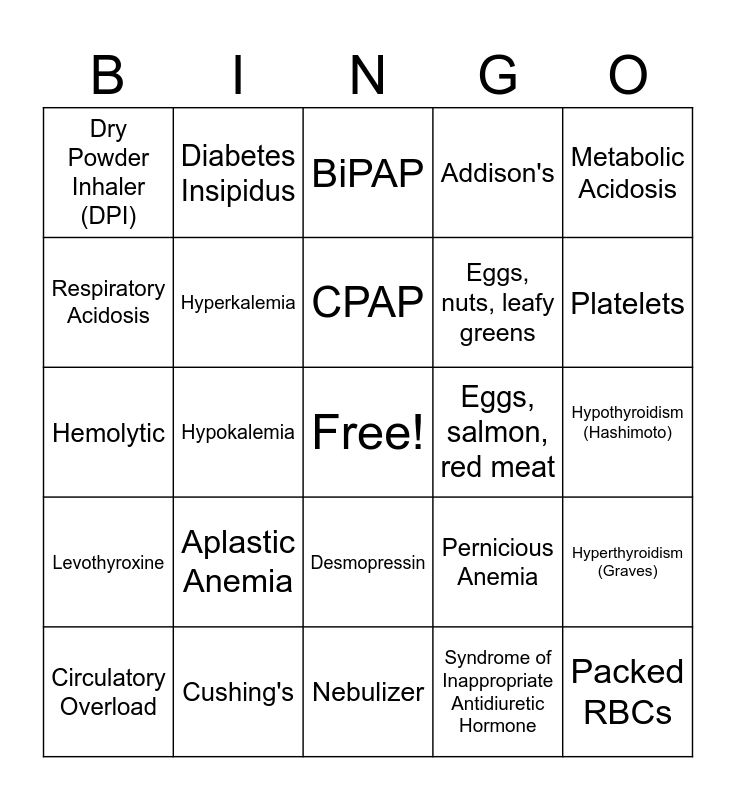 | B | I | N | G | O |
|---|---|---|---|---|
| Dry Powder Inhaler (DPI) | Diabetes Insipidus | BiPAP | Addison's | Metabolic Acidosis |
| Respiratory Acidosis | Hyperkalemia | CPAP | Eggs, nuts, leafy greens | Platelets |
| Hemolytic | Hypokalemia | Free! | Eggs, salmon, red meat | Hypothyroidism (Hashimoto) |
| Levothyroxine | Aplastic Anemia | Desmopressin | Pernicious Anemia | Hyperthyroidism (Graves) |
| Circulatory Overload | Cushing's | Nebulizer | Syndrome of Inappropriate Antidiuretic Hormone | Packed RBCs |